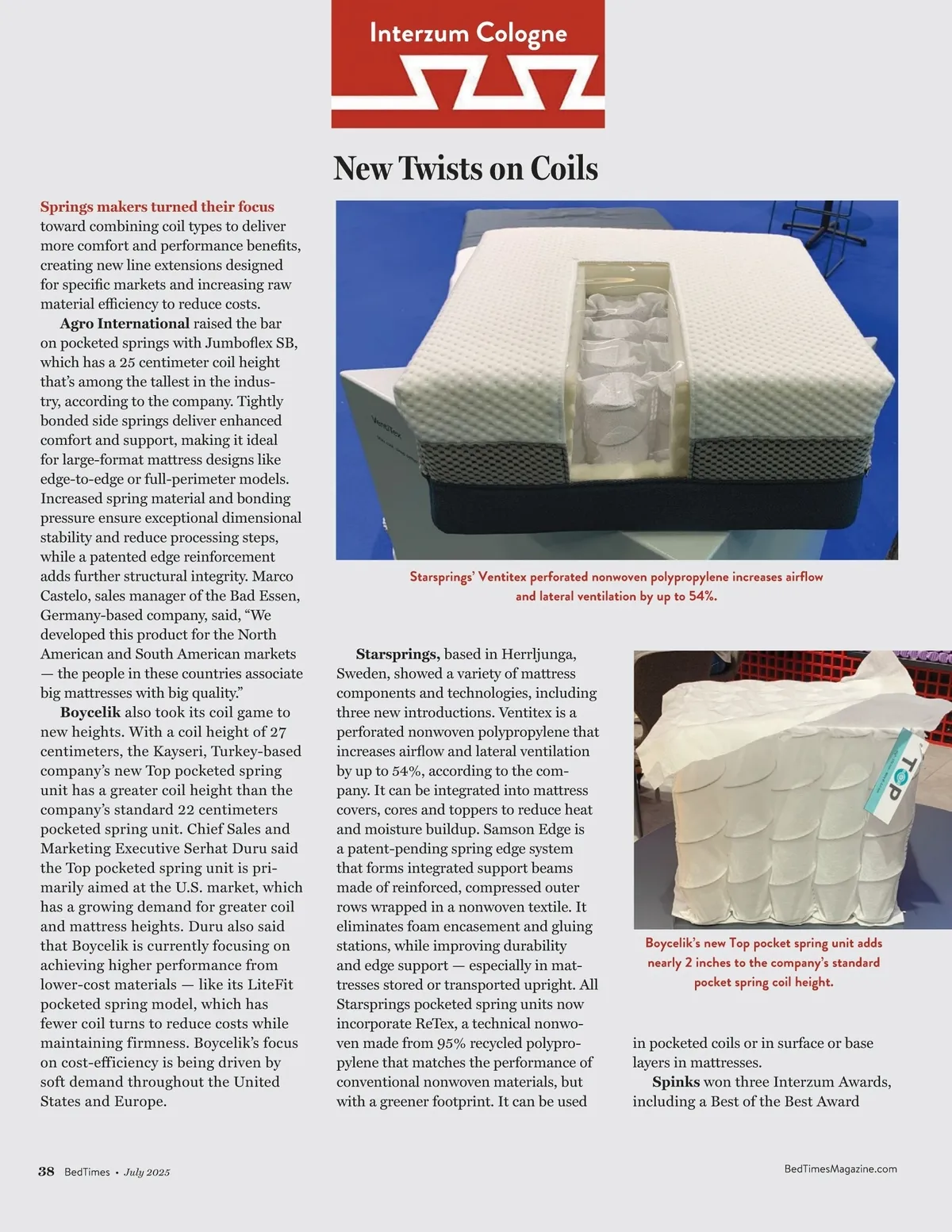 Interzum Cologne

New Twists on Coils

Springs makers turned their focus toward combining coil types to deliver more comfort and performance benefits, creating new line extensions designed for specific markets and increasing raw material efficiency to reduce costs.

Agro International raised the bar on pocketed springs with Jumboflex SB, which has a 25 centimeter coil height that's among the tallest in the industry, according to the company. Tightly bonded side springs deliver enhanced comfort and support, making it ideal for large-format mattress designs like edge-to-edge or full-perimeter models. Increased spring material and bonding pressure ensure exceptional dimensional stability and reduce processing steps, while a patented edge reinforcement adds further structural integrity. Marco Castelo, sales manager of the Bad Essen, Germany-based company, said, "We developed this product for the North American and South American markets — the people in these countries associate big mattresses with big quality."

Boycelik also took its coil game to new heights. With a coil height of 27 centimeters, the Kayseri, Turkey-based company's new Top pocketed spring unit has a greater coil height than the company's standard 22 centimeters pocketed spring unit. Chief Sales and Marketing Executive Serhat Duru said the Top pocketed spring unit is primarily aimed at the U.S. market, which has a growing demand for greater coil and mattress heights. Duru also said that Boycelik is currently focusing on achieving higher performance from lower-cost materials — like its LiteFit pocketed spring model, which has fewer coil turns to reduce costs while maintaining firmness. Boycelik's focus on cost-efficiency is being driven by soft demand throughout the United States and Europe.

VentiTex

Starsprings' Ventitex perforated nonwoven polypropylene increases airflow and lateral ventilation by up to 54%.

Starsprings, based in Herrljunga, Sweden, showed a variety of mattress components and technologies, including three new introductions. Ventitex is a perforated nonwoven polypropylene that increases airflow and lateral ventilation by up to 54%, according to the company. It can be integrated into mattress covers, cores and toppers to reduce heat and moisture buildup. Samson Edge is a patent-pending spring edge system that forms integrated support beams made of reinforced, compressed outer rows wrapped in a nonwoven textile. It eliminates foam encasement and gluing stations, while improving durability and edge support — especially in mattresses stored or transported upright. All Starsprings pocketed spring units now incorporate ReTex, a technical nonwoven made from 95% recycled polypropylene that matches the performance of conventional nonwoven materials, but with a greener footprint. It can be used

TOP

Boycelik's new Top pocket spring unit adds nearly 2 inches to the company's standard pocket spring coil height.

in pocketed coils or in surface or base layers in mattresses.

Spinks won three Interzum Awards, including a Best of the Best Award

38 BedTimes • July 2025

BedTimesMagazine.com